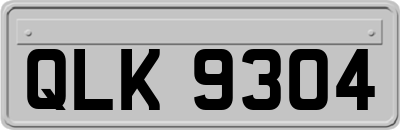 QLK 9304